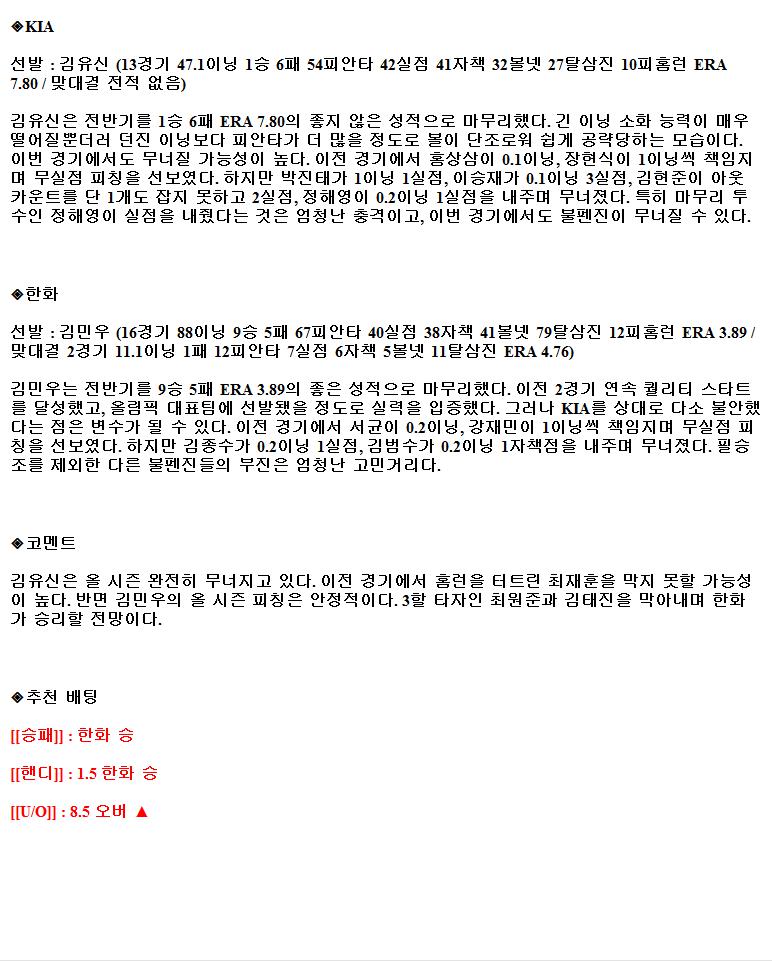 ◈KIA

선발 : 김유신 (13경기 47.1이닝 1승 6패 54피안타 42실점 41자책 32볼넷 27탈삼진 10피홈런 ERA 7.80 / 맞대결 전적 없음)

김유신은 전반기를 1승 6패 ERA 7.80의 좋지 않은 성적으로 마무리했다. 긴 이닝 소화 능력이 매우 떨어질뿐더러 던진 이닝보다 피안타가 더 많을 정도로 볼이 단조로워 쉽게 공략당하는 모습이다. 이번 경기에서도 무너질 가능성이 높다. 이전 경기에서 홍상삼이 0.1이닝, 장현식이 1이닝씩 책임지며 무실점 피칭을 선보였다. 하지만 박진태가 1이닝 1실점, 이승재가 0.1이닝 3실점, 김현준이 아웃카운트를 단 1개도 잡지 못하고 2실점, 정해영이 0.2이닝 1실점을 내주며 무너졌다. 특히 마무리 투수인 정해영이 실점을 내줬다는 것은 엄청난 충격이고, 이번 경기에서도 불펜진이 무너질 수 있다.

◈한화

선발 : 김민우 (16경기 88이닝 9승 5패 67피안타 40실점 38자책 41볼넷 79탈삼진 12피홈런 ERA 3.89 / 맞대결 2경기 11.1이닝 1패 12피안타 7실점 6자책 5볼넷 11탈삼진 ERA 4.76)

김민우는 전반기를 9승 5패 ERA 3.89의 좋은 성적으로 마무리했다. 이전 2경기 연속 퀄리티 스타트를 달성했고, 올림픽 대표팀에 선발됐을 정도로 실력을 입증했다. 그러나 KIA를 상대로 다소 불안했다는 점은 변수가 될 수 있다. 이전 경기에서 서균이 0.2이닝, 강재민이 1이닝씩 책임지며 무실점 피칭을 선보였다. 하지만 김종수가 0.2이닝 1실점, 김범수가 0.2이닝 1자책점을 내주며 무너졌다. 필승조를 제외한 다른 불펜진들의 부진은 엄청난 고민거리다.

◈코멘트

김유신은 올 시즌 완전히 무너지고 있다. 이전 경기에서 홈런을 터트린 최재훈을 막지 못할 가능성이 높다. 반면 김민우의 올 시즌 피칭은 안정적이다. 3할 타자인 최원준과 김태진을 막아내며 한화가 승리할 전망이다.

◈추천 배팅

[[승패]] : 한화 승

[[핸디]] : 1.5 한화 승

[[U/O]] : 8.5 오버 ▲